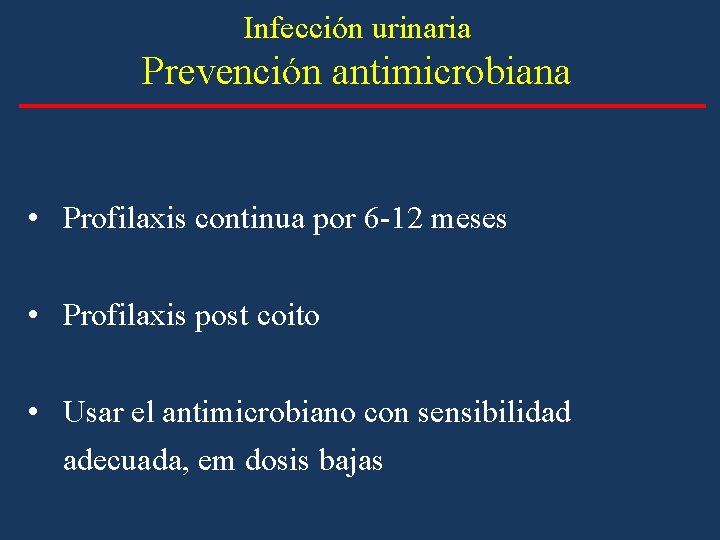 Infección urinaria
Prevención antimicrobiana

• Profilaxis continua por 6-12 meses

• Profilaxis post coito

• Usar el antimicrobiano con sensibilidad adecuada, em dosis bajas